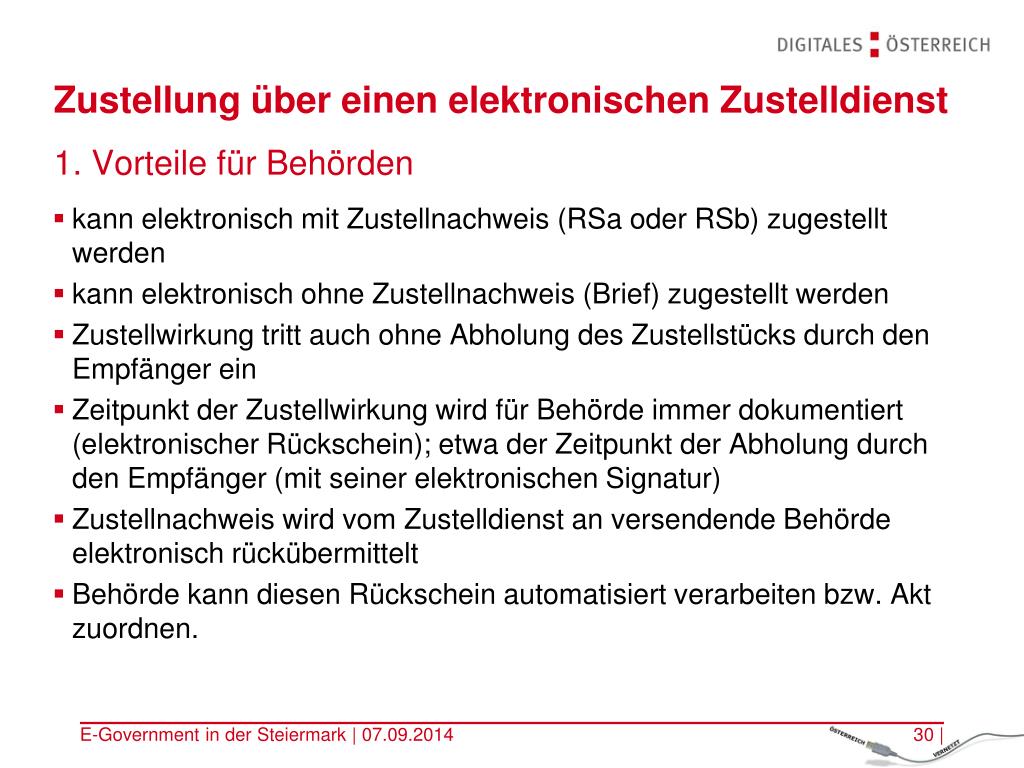 DIGITALES ÖSTERREICH

Zustellung über einen elektronischen Zustelldienst

1. Vorteile für Behörden

▪ kann elektronisch mit Zustellnachweis (RSa oder RSb) zugestellt werden
▪ kann elektronisch ohne Zustellnachweis (Brief) zugestellt werden
▪ Zustellwirkung tritt auch ohne Abholung des Zustellstücks durch den Empfänger ein
▪ Zeitpunkt der Zustellwirkung wird für Behörde immer dokumentiert (elektronischer Rückschein); etwa der Zeitpunkt der Abholung durch den Empfänger (mit seiner elektronischen Signatur)
▪ Zustellnachweis wird vom Zustelldienst an versendende Behörde elektronisch rückübermittelt
▪ Behörde kann diesen Rückschein automatisiert verarbeiten bzw. Akt zuordnen.

E-Government in der Steiermark | 07.09.2014

ÖSTERREICH VERNETZT

30 |